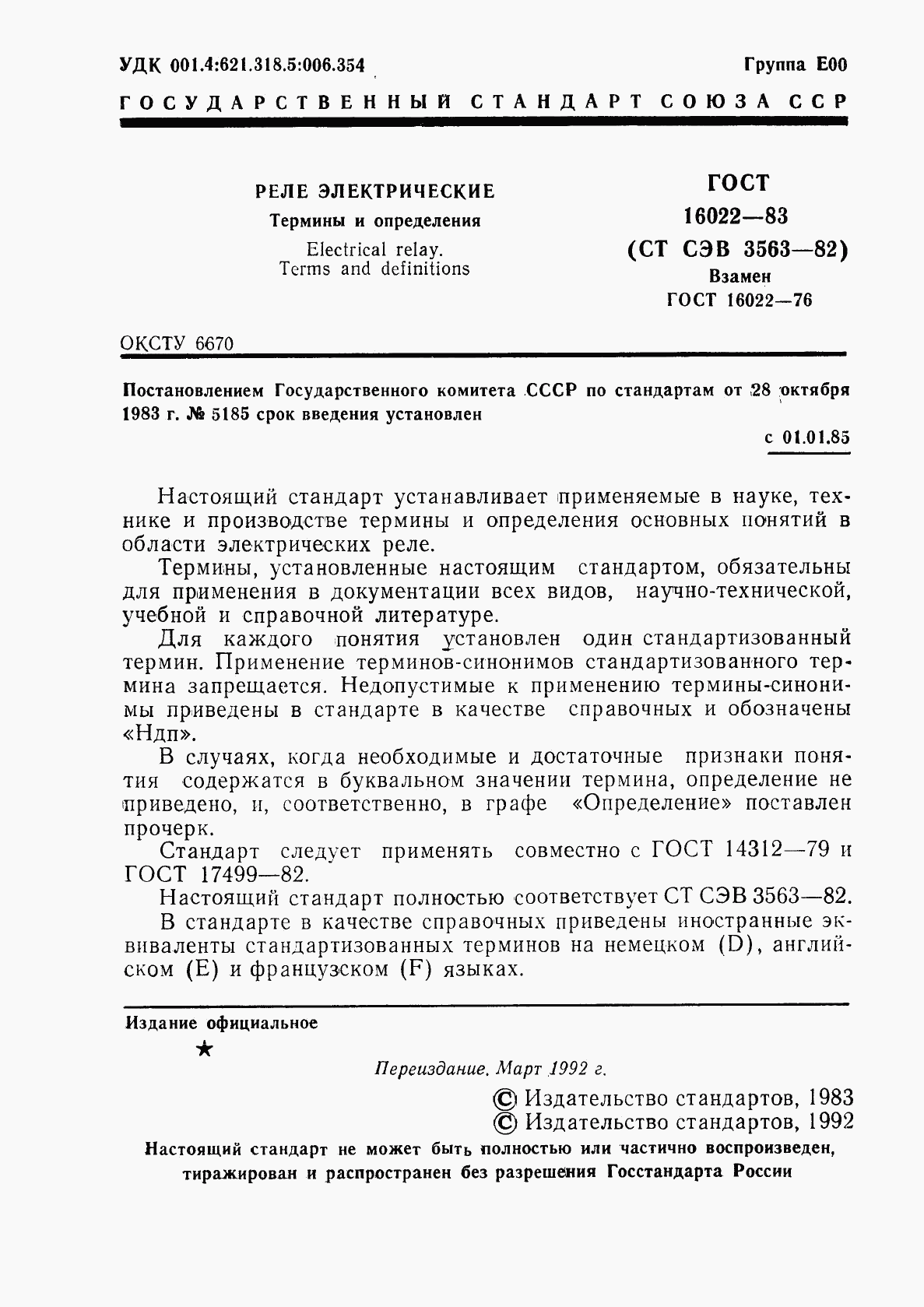 УДК 001.4:621.318.5:006.354

Группа Е00

ГОСУДАРСТВЕННЫЙ СТАНДАРТ СОЮЗА ССР

РЕЛЕ ЭЛЕКТРИЧЕСКИЕ

Термины и определения

Electrical relay.
Terms and definitions

ГОСТ
16022—83
(СТ СЭВ 3563—82)
Взамен
ГОСТ 16022—76

ОКСТУ 6670

Постановлением Государственного комитета СССР по стандартам от 28 октября 1983 г. № 5185 срок введения установлен

с 01.01.85

Настоящий стандарт устанавливает применяемые в науке, технике и производстве термины и определения основных понятий в области электрических реле.

Термины, установленные настоящим стандартом, обязательны для применения в документации всех видов, научно-технической, учебной и справочной литературе.

Для каждого понятия установлен один стандартизованный термин. Применение терминов-синонимов стандартизованного термина запрещается. Недопустимые к применению термины-синонимы приведены в стандарте в качестве справочных и обозначены «Ндп».

В случаях, когда необходимые и достаточные признаки понятия содержатся в буквальном значении термина, определение не приведено, и, соответственно, в графе «Определение» поставлен прочерк.

Стандарт следует применять совместно с ГОСТ 14312—79 и ГОСТ 17499—82.

Настоящий стандарт полностью соответствует СТ СЭВ 3563—82.

В стандарте в качестве справочных приведены иностранные эквиваленты стандартизованных терминов на немецком (D), английском (E) и французском (F) языках.

Издание официальное

★

Переиздание. Март 1992 г.

© Издательство стандартов, 1983
© Издательство стандартов, 1992

Настоящий стандарт не может быть полностью или частично воспроизведен, тиражирован и распространен без разрешения Госстандарта России